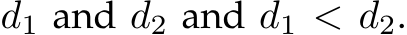 $d_1$ and $d_2$ and $d_1 < d_2$.